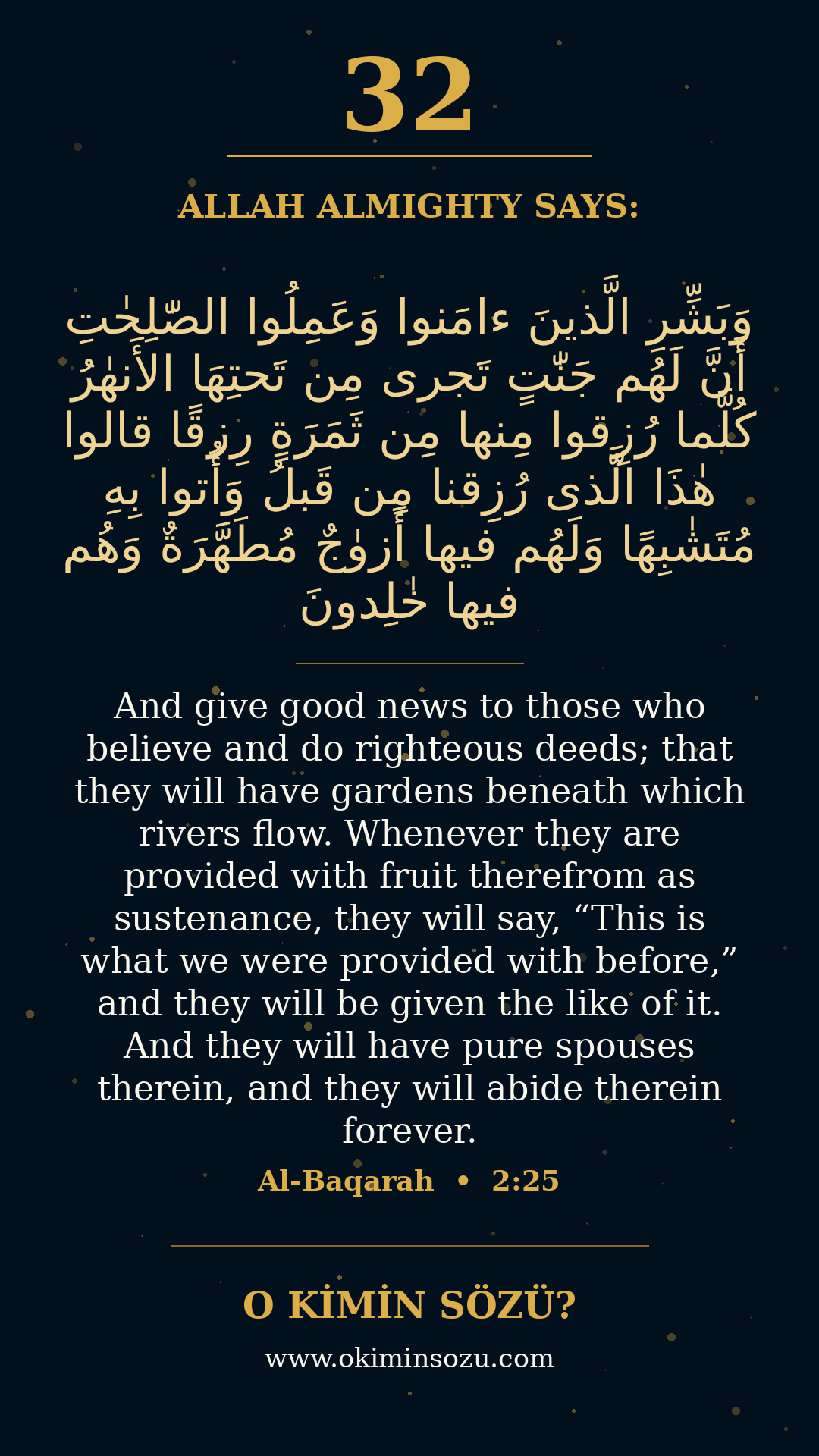 32

ALLAH ALMIGHTY SAYS:

وَبَشِّرِ الَّذينَ ءامَنوا وَعَمِلُوا الصّٰلِحٰتِ أَنَّ لَهُم جَنّٰتٍ تَجرى مِن تَحتِهَا الأَنهٰرُ كُلَّما رُزِقوا مِنها مِن ثَمَرَةٍ رِزقًا قالوا هٰذَا الَّذى رُزِقنا مِن قَبلُ وَأُتوا بِهِ مُتَشٰبِهًا وَلَهُم فيها أَزوٰجٌ مُطَهَّرَةٌ وَهُم فيها خٰلِدونَ

And give good news to those who believe and do righteous deeds; that they will have gardens beneath which rivers flow. Whenever they are provided with fruit therefrom as sustenance, they will say, “This is what we were provided with before,” and they will be given the like of it. And they will have pure spouses therein, and they will abide therein forever.

Al-Baqarah • 2:25

O KİMİN SÖZÜ?

www.okiminsozu.com